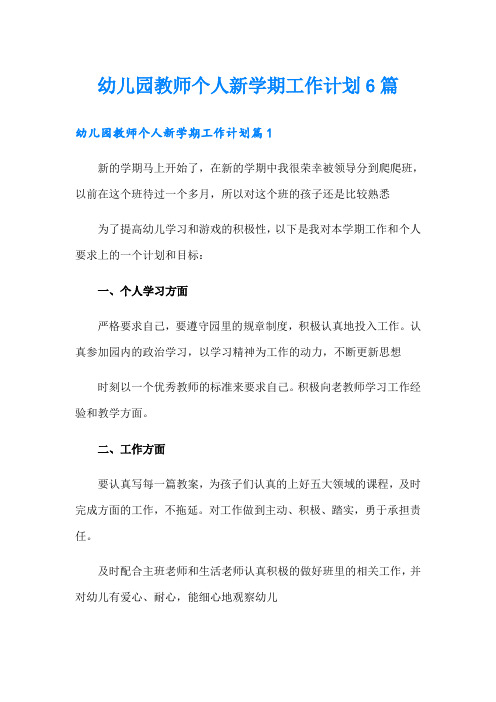 幼儿园教师个人新学期工作计划6篇

幼儿园教师个人新学期工作计划篇1

新的学期马上开始了，在新的学期中我很荣幸被领导分到爬爬班，以前在这个班待过一个多月，所以对这个班的孩子还是比较熟悉

为了提高幼儿学习和游戏的积极性，以下是我对本学期工作和个人要求上的一个计划和目标：

一、个人学习方面

严格要求自己，要遵守园里的规章制度，积极认真地投入工作。认真参加园内的政治学习，以学习精神为工作的动力，不断更新思想

时刻以一个优秀教师的标准来要求自己。积极向老教师学习工作经验和教学方面。

二、工作方面

要认真写每一篇教案，为孩子们认真的上好五大领域的课程，及时完成方面的工作，不拖延。对工作做到主动、积极、踏实，勇于承担责任。

及时配合主班老师和生活老师认真积极的做好班里的相关工作，并对幼儿有爱心、耐心，能细心地观察幼儿